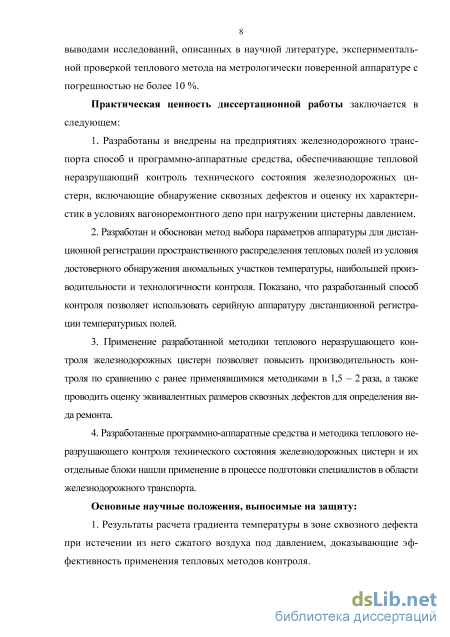 8

выводами исследований, описанных в научной литературе, экспериментальной проверкой теплового метода на метрологически поверенной аппаратуре с погрешностью не более 10 %.

Практическая ценность диссертационной работы заключается в следующем:

1. Разработаны и внедрены на предприятиях железнодорожного транспорта способ и программно-аппаратные средства, обеспечивающие тепловой неразрушающий контроль технического состояния железнодорожных цистерн, включающие обнаружение сквозных дефектов и оценку их характеристик в условиях вагоноремонтного депо при нагружении цистерны давлением.

2. Разработан и обоснован метод выбора параметров аппаратуры для дистанционной регистрации пространственного распределения тепловых полей из условия достоверного обнаружения аномальных участков температуры, наибольшей производительности и технологичности контроля. Показано, что разработанный способ контроля позволяет использовать серийную аппаратуру дистанционной регистрации температурных полей.

3. Применение разработанной методики теплового неразрушающего контроля железнодорожных цистерн позволяет повысить производительность контроля по сравнению с ранее применявшимися методиками в 1,5 – 2 раза, а также проводить оценку эквивалентных размеров сквозных дефектов для определения вида ремонта.

4. Разработанные программно-аппаратные средства и методика теплового неразрушающего контроля технического состояния железнодорожных цистерн и их отдельные блоки нашли применение в процессе подготовки специалистов в области железнодорожного транспорта.

Основные научные положения, выносимые на защиту:

1. Результаты расчета градиента температуры в зоне сквозного дефекта при истечении из него сжатого воздуха под давлением, доказывающие эффективность применения тепловых методов контроля.

dsLib.net
библиотека диссертаций